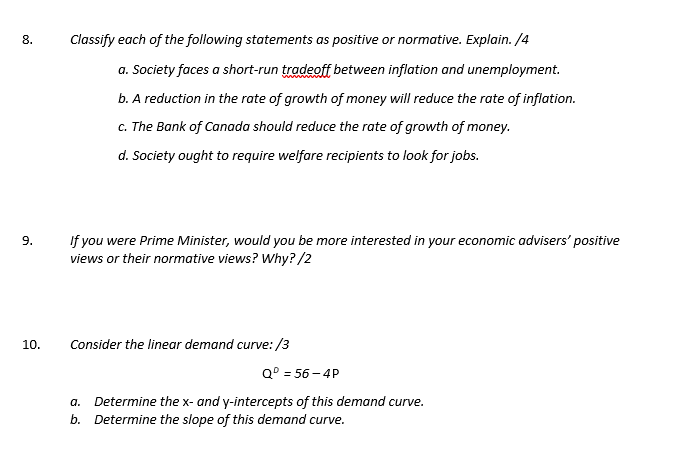 8. Classify each of the following statements as positive or normative. Explain. /4

a. Society faces a short-run tradeoff between inflation and unemployment.

b. A reduction in the rate of growth of money will reduce the rate of inflation.

c. The Bank of Canada should reduce the rate of growth of money.

d. Society ought to require welfare recipients to look for jobs.

9. If you were Prime Minister, would you be more interested in your economic advisers' positive views or their normative views? Why? /2

10. Consider the linear demand curve: /3

$Q^D = 56 - 4P$

a. Determine the x- and y-intercepts of this demand curve.
b. Determine the slope of this demand curve.